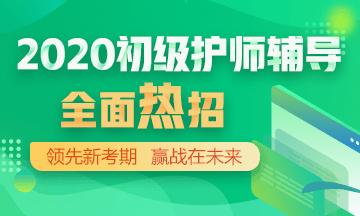 2020初级护师辅导

全面热招

领先新考期 赢战在未来